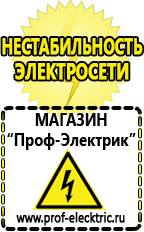 НЕСТАБИЛЬНОСТЬ ЭЛЕКТРОСЕТИ

МАГАЗИН
“Проф-Электрик”

www.prof-electric.ru